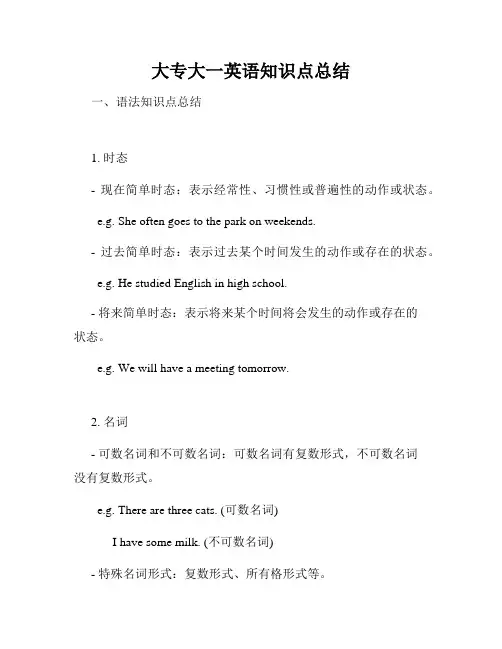 大专大一英语知识点总结

一、语法知识点总结

1. 时态

- 现在简单时态：表示经常性、习惯性或普遍性的动作或状态。

e.g. She often goes to the park on weekends.

- 过去简单时态：表示过去某个时间发生的动作或存在的状态。

e.g. He studied English in high school.

- 将来简单时态：表示将来某个时间将会发生的动作或存在的状态。

e.g. We will have a meeting tomorrow.

2. 名词

- 可数名词和不可数名词：可数名词有复数形式，不可数名词没有复数形式。

e.g. There are three cats. (可数名词)

I have some milk. (不可数名词)

- 特殊名词形式：复数形式、所有格形式等。